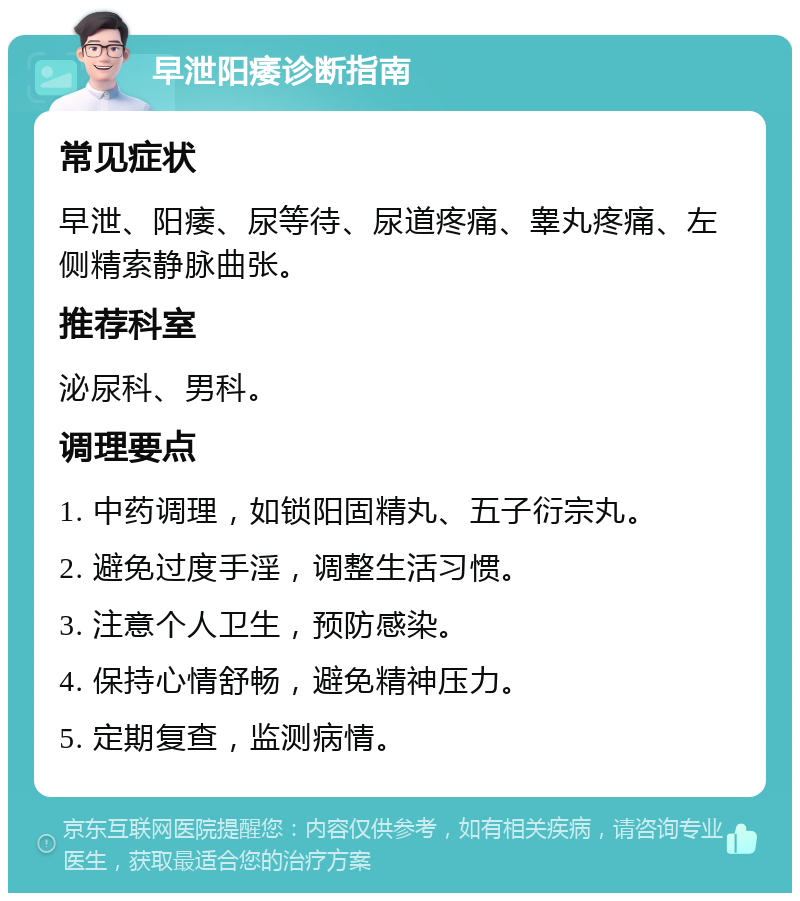 早泄阳痿诊断指南

常见症状

早泄、阳痿、尿等待、尿道疼痛、睾丸疼痛、左侧精索静脉曲张。

推荐科室

泌尿科、男科。

调理要点

1. 中药调理，如锁阳固精丸、五子衍宗丸。

2. 避免过度手淫，调整生活习惯。

3. 注意个人卫生，预防感染。

4. 保持心情舒畅，避免精神压力。

5. 定期复查，监测病情。

京东互联网医院提醒您：内容仅供参考，如有相关疾病，请咨询专业医生，获取最适合您的治疗方案